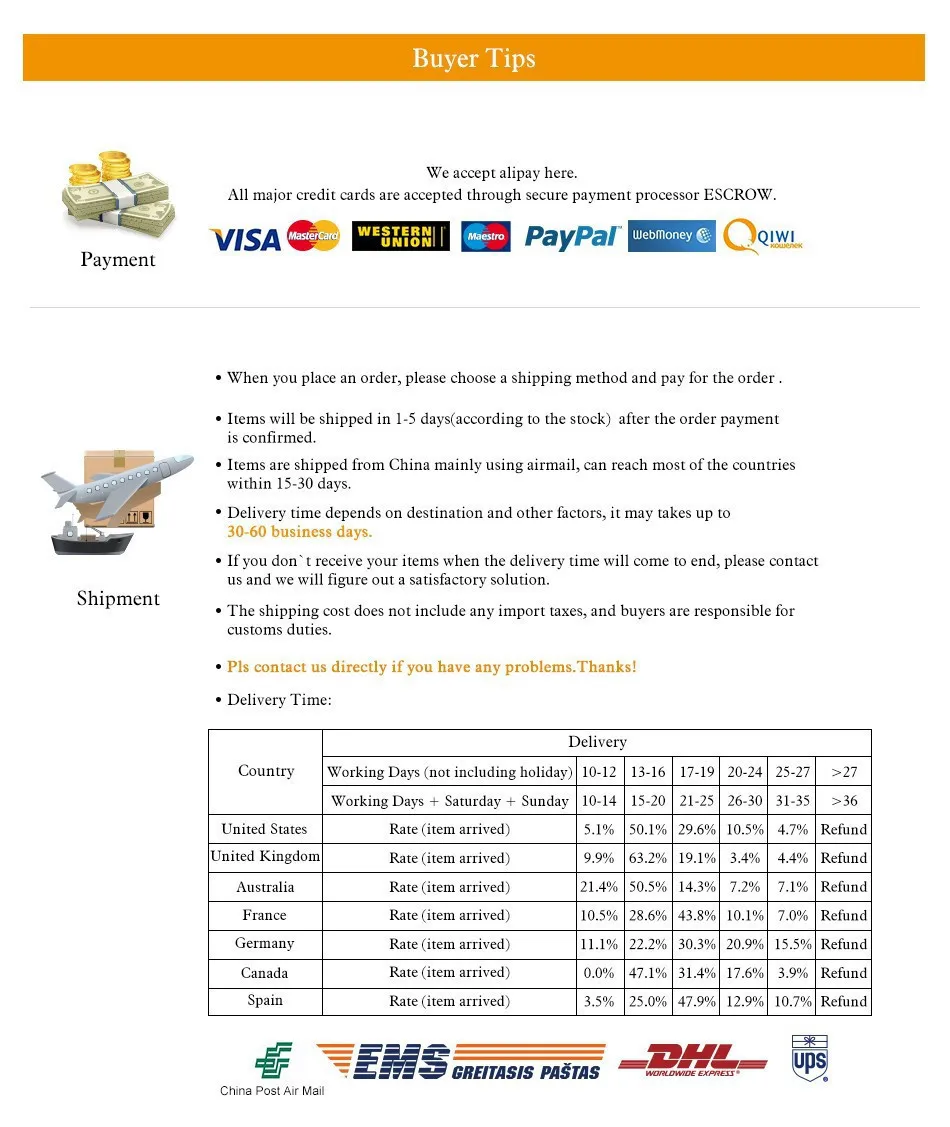 Buyer Tips

Payment

We accept alipay here.
All major credit cards are accepted through secure payment processor ESCROW.

VISA MasterCard WESTERN UNION Maestro PayPal WebMoney QIWI кошелек

Shipment

• When you place an order, please choose a shipping method and pay for the order .

• Items will be shipped in 1-5 days(according to the stock) after the order payment is confirmed.

• Items are shipped from China mainly using airmail, can reach most of the countries within 15-30 days.

• Delivery time depends on destination and other factors, it may takes up to 30-60 business days.

• If you don`t receive your items when the delivery time will come to end, please contact us and we will figure out a satisfactory solution.

• The shipping cost does not include any import taxes, and buyers are responsible for customs duties.

• Pls contact us directly if you have any problems.Thanks!

• Delivery Time:

| Country | Delivery | | | | | | |
|---|---|---|---|---|---|---|---|
| | Working Days (not including holiday) | 10-12 | 13-16 | 17-19 | 20-24 | 25-27 | >27 |
| | Working Days + Saturday + Sunday | 10-14 | 15-20 | 21-25 | 26-30 | 31-35 | >36 |
| United States | Rate (item arrived) | 5.1% | 50.1% | 29.6% | 10.5% | 4.7% | Refund |
| United Kingdom | Rate (item arrived) | 9.9% | 63.2% | 19.1% | 3.4% | 4.4% | Refund |
| Australia | Rate (item arrived) | 21.4% | 50.5% | 14.3% | 7.2% | 7.1% | Refund |
| France | Rate (item arrived) | 10.5% | 28.6% | 43.8% | 10.1% | 7.0% | Refund |
| Germany | Rate (item arrived) | 11.1% | 22.2% | 30.3% | 20.9% | 15.5% | Refund |
| Canada | Rate (item arrived) | 0.0% | 47.1% | 31.4% | 17.6% | 3.9% | Refund |
| Spain | Rate (item arrived) | 3.5% | 25.0% | 47.9% | 12.9% | 10.7% | Refund |

China Post Air Mail EMS GREITASIS PAŠTAS DHL WORLDWIDE EXPRESS ups